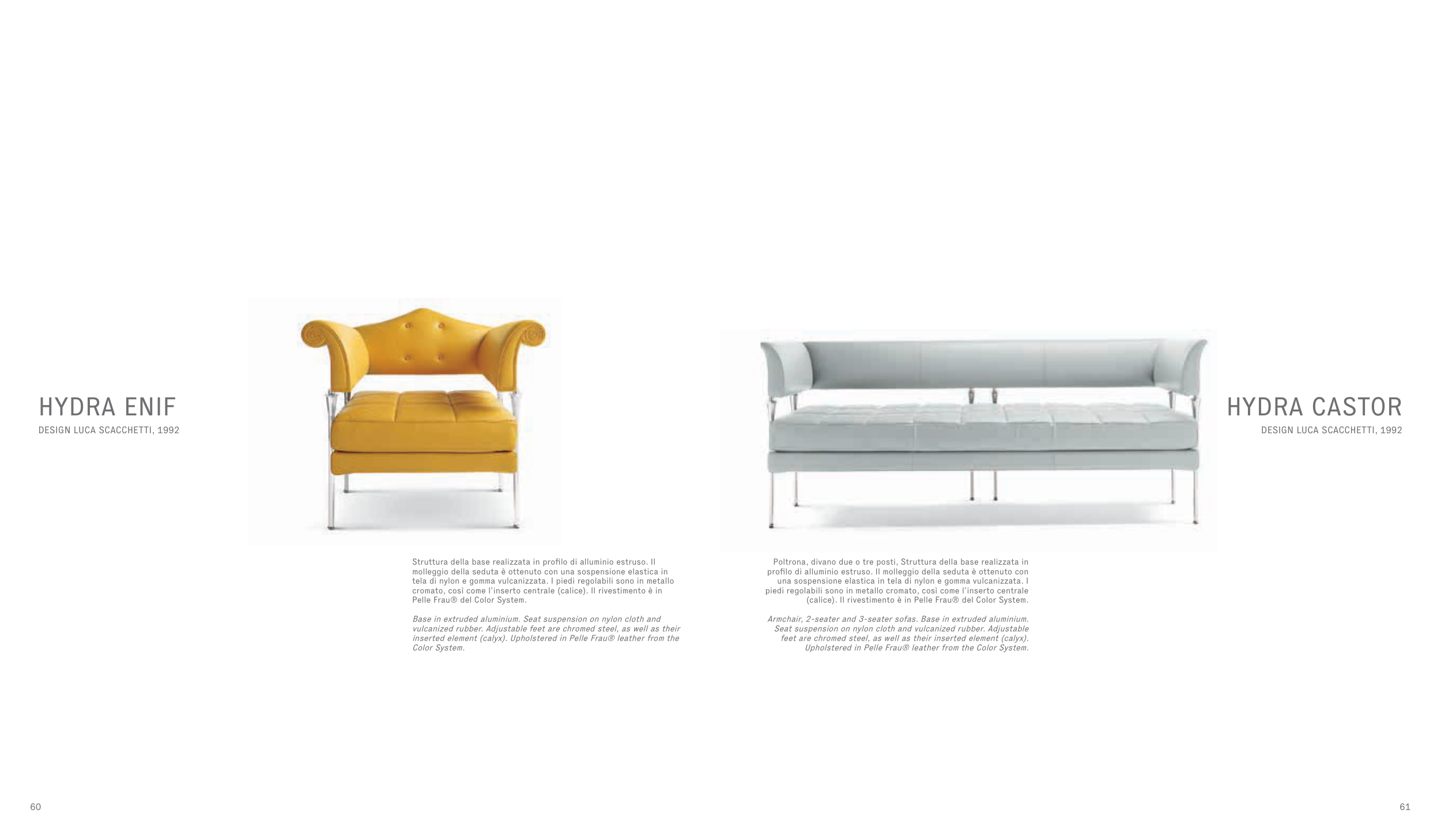 HYDRA ENIF
DESIGN LUCA SCACCHETTI, 1992

Struttura della base realizzata in profilo di alluminio estruso. Il molleggio della seduta è ottenuto con una sospensione elastica in tela di nylon e gomma vulcanizzata. I piedi regolabili sono in metallo cromato, così come l'inserto centrale (calice). Il rivestimento è in Pelle Frau® del Color System.

Base in extruded aluminium. Seat suspension on nylon cloth and vulcanized rubber. Adjustable feet are chromed steel, as well as their inserted element (calyx). Upholstered in Pelle Frau® leather from the Color System.

60

HYDRA CASTOR
DESIGN LUCA SCACCHETTI, 1992

Poltrona, divano due o tre posti, Struttura della base realizzata in profilo di alluminio estruso. Il molleggio della seduta è ottenuto con una sospensione elastica in tela di nylon e gomma vulcanizzata. I piedi regolabili sono in metallo cromato, così come l'inserto centrale (calice). Il rivestimento è in Pelle Frau® del Color System.

Armchair, 2-seater and 3-seater sofas. Base in extruded aluminium. Seat suspension on nylon cloth and vulcanized rubber. Adjustable feet are chromed steel, as well as their inserted element (calyx). Upholstered in Pelle Frau® leather from the Color System.

61